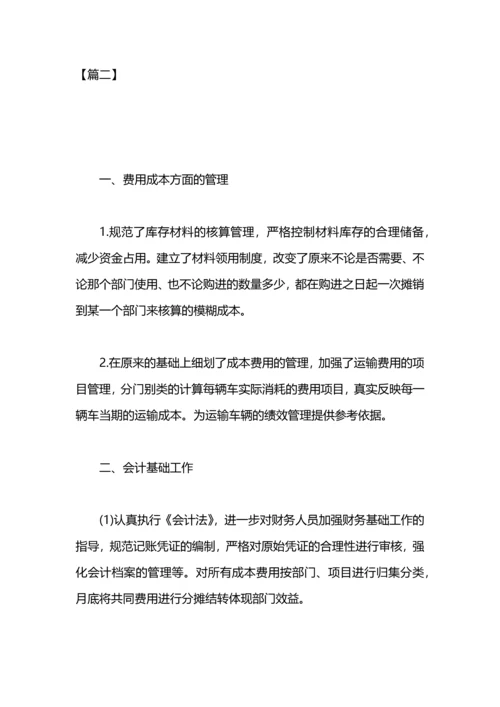 【篇二】

一、费用成本方面的管理

1.规范了库存材料的核算管理，严格控制材料库存的合理储备，减少资金占用。建立了材料领用制度，改变了原来不论是否需要、不论那个部门使用、也不论购进的数量多少，都在购进之日起一次摊销到某一个部门来核算的模糊成本。

2.在原来的基础上细划了成本费用的管理，加强了运输费用的项目管理，分门别类的计算每辆车实际消耗的费用项目，真实反映每一辆车当期的运输成本。为运输车辆的绩效管理提供参考依据。

二、会计基础工作

(1)认真执行《会计法》，进一步对财务人员加强财务基础工作的指导，规范记账凭证的编制，严格对原始凭证的合理性进行审核，强化会计档案的管理等。对所有成本费用按部门、项目进行归集分类，月底将共同费用进行分摊结转体现部门效益。